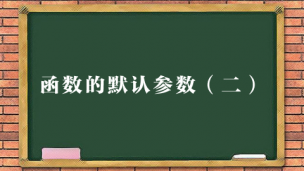 函数的默认参数（二）